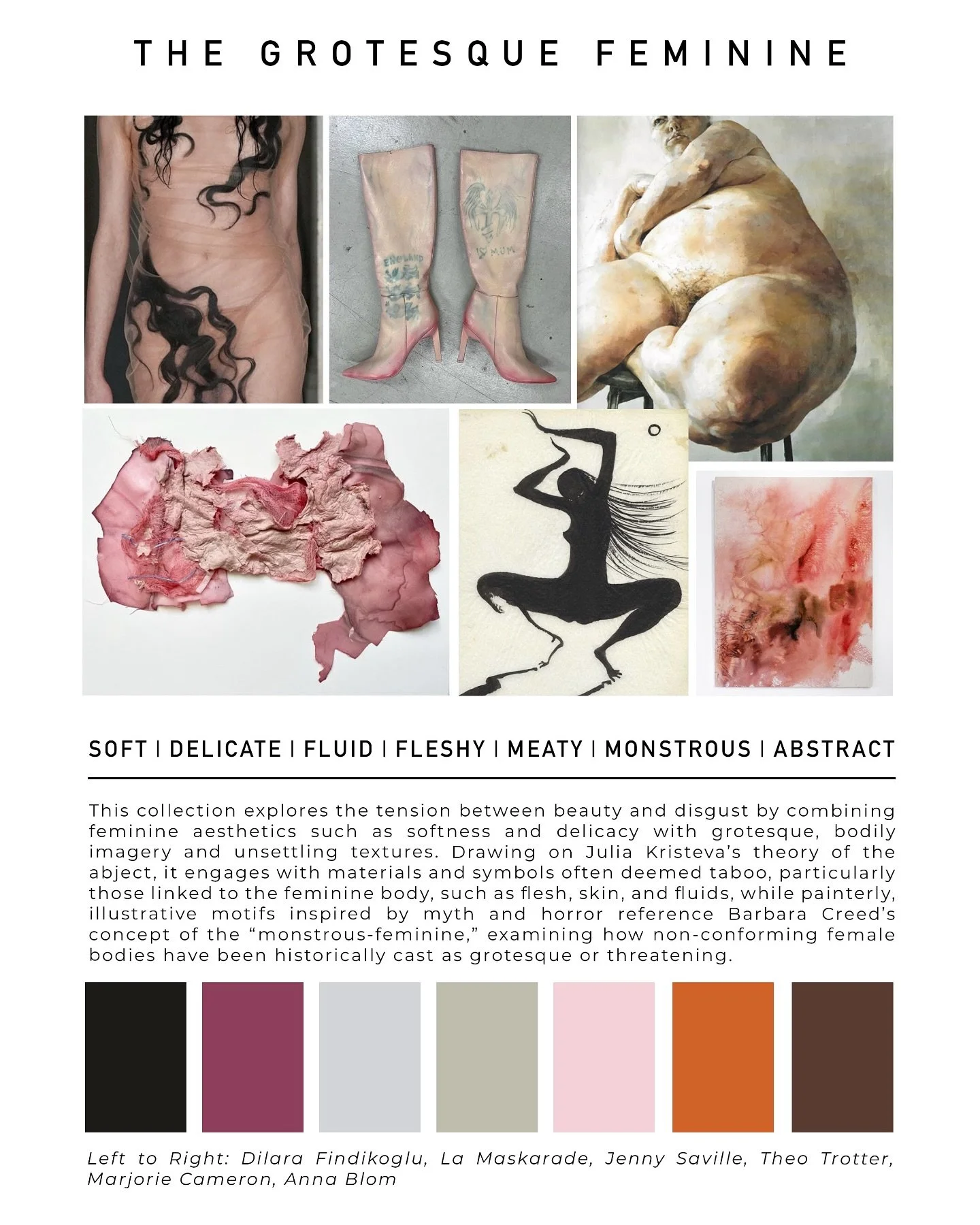 THE GROTESQUE FEMININE

SOFT | DELICATE | FLUID | FLESHY | MEATY | MONSTROUS | ABSTRACT

This collection explores the tension between beauty and disgust by combining feminine aesthetics such as softness and delicacy with grotesque, bodily imagery and unsettling textures. Drawing on Julia Kristeva's theory of the abject, it engages with materials and symbols often deemed taboo, particularly those linked to the feminine body, such as flesh, skin, and fluids, while painterly, illustrative motifs inspired by myth and horror reference Barbara Creed's concept of the "monstrous-feminine," examining how non-conforming female bodies have been historically cast as grotesque or threatening.

Left to Right: Dilara Findikoglu, La Maskarade, Jenny Saville, Theo Trotter, Marjorie Cameron, Anna Blom